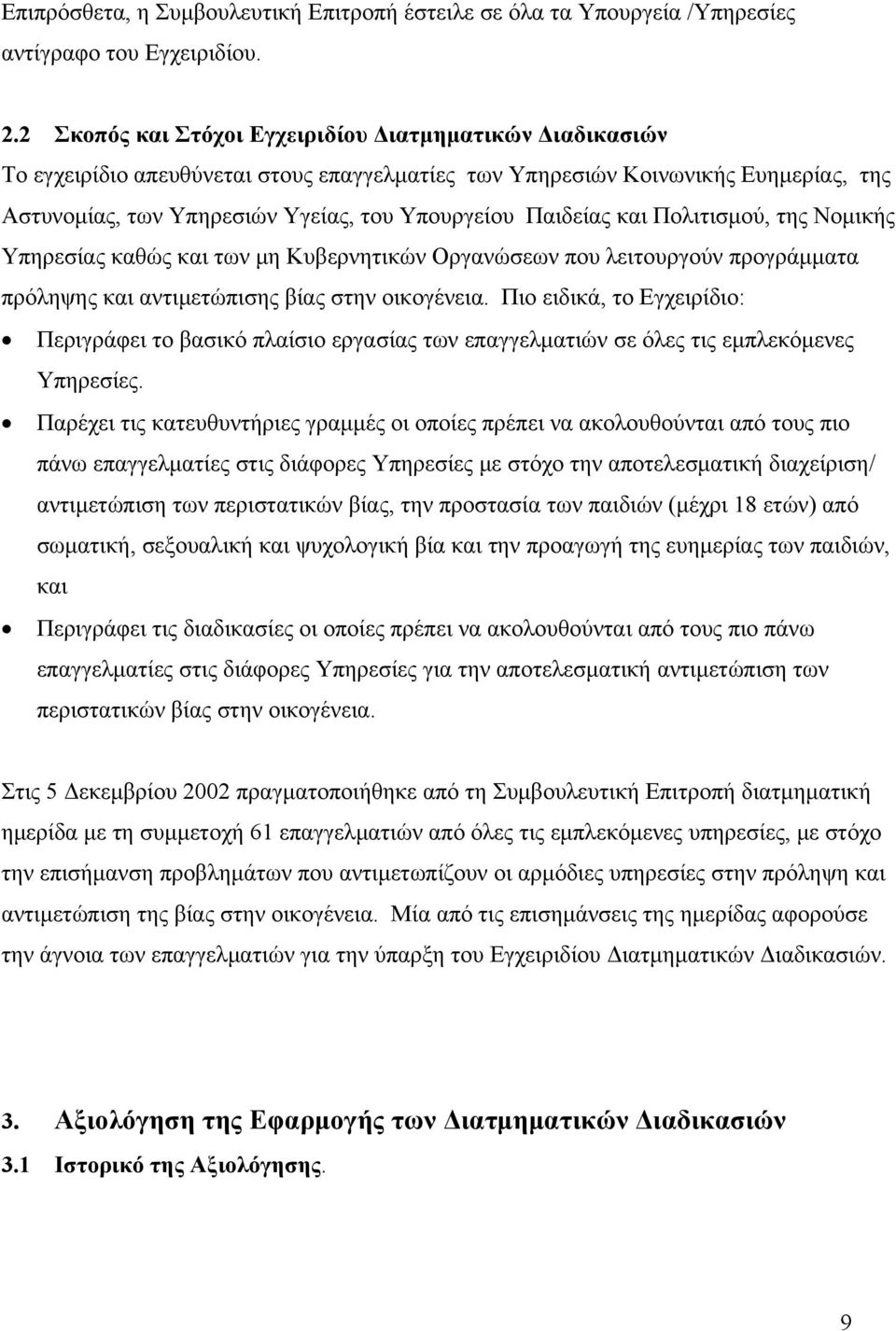 Επιπρόσθετα, η Συμβουλευτική Επιτροπή έστειλε σε όλα τα Υπουργεία /Υπηρεσίες αντίγραφο του Εγχειριδίου.

2.2 Σκοπός και Στόχοι Εγχειριδίου Διατμηματικών Διαδικασιών
Το εγχειρίδιο απευθύνεται στους επαγγελματίες των Υπηρεσιών Κοινωνικής Ευημερίας, της Αστυνομίας, των Υπηρεσιών Υγείας, του Υπουργείου Παιδείας και Πολιτισμού, της Νομικής Υπηρεσίας καθώς και των μη Κυβερνητικών Οργανώσεων που λειτουργούν προγράμματα πρόληψης και αντιμετώπισης βίας στην οικογένεια. Πιο ειδικά, το Εγχειρίδιο:

• Περιγράφει το βασικό πλαίσιο εργασίας των επαγγελματιών σε όλες τις εμπλεκόμενες Υπηρεσίες.

• Παρέχει τις κατευθυντήριες γραμμές οι οποίες πρέπει να ακολουθούνται από τους πιο πάνω επαγγελματίες στις διάφορες Υπηρεσίες με στόχο την αποτελεσματική διαχείριση/ αντιμετώπιση των περιστατικών βίας, την προστασία των παιδιών (μέχρι 18 ετών) από σωματική, σεξουαλική και ψυχολογική βία και την προαγωγή της ευημερίας των παιδιών, και

• Περιγράφει τις διαδικασίες οι οποίες πρέπει να ακολουθούνται από τους πιο πάνω επαγγελματίες στις διάφορες Υπηρεσίες για την αποτελεσματική αντιμετώπιση των περιστατικών βίας στην οικογένεια.

Στις 5 Δεκεμβρίου 2002 πραγματοποιήθηκε από τη Συμβουλευτική Επιτροπή διατμηματική ημερίδα με τη συμμετοχή 61 επαγγελματιών από όλες τις εμπλεκόμενες υπηρεσίες, με στόχο την επισήμανση προβλημάτων που αντιμετωπίζουν οι αρμόδιες υπηρεσίες στην πρόληψη και αντιμετώπιση της βίας στην οικογένεια. Μία από τις επισημάνσεις της ημερίδας αφορούσε την άγνοια των επαγγελματιών για την ύπαρξη του Εγχειριδίου Διατμηματικών Διαδικασιών.

3. Αξιολόγηση της Εφαρμογής των Διατμηματικών Διαδικασιών
3.1 Ιστορικό της Αξιολόγησης.

9